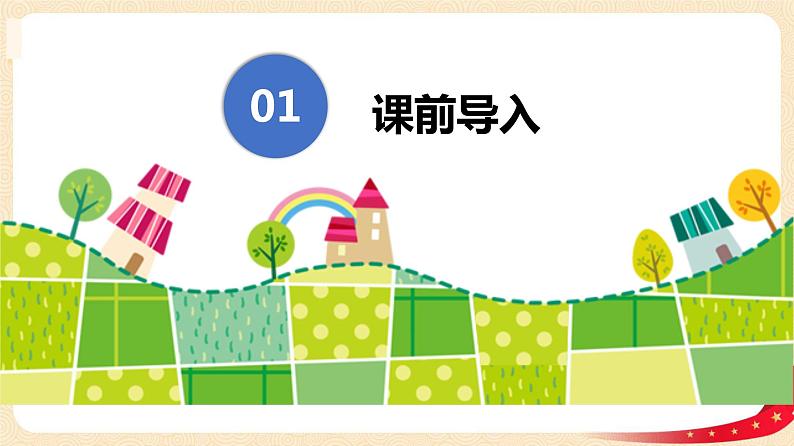 01

课前导入